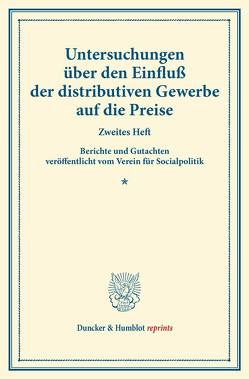 Untersuchungen über den Einfluß der distributiven Gewerbe auf die Preise

Zweites Heft

Berichte und Gutachten veröffentlicht vom Verein für Socialpolitik

*

Duncker & Humblot reprints